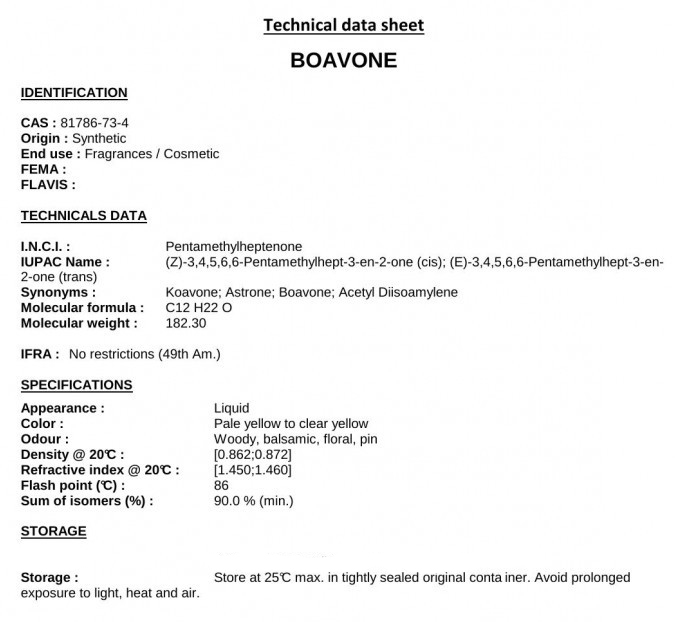 Technical data sheet

BOAVONE

IDENTIFICATION

CAS : 81786-73-4
Origin : Synthetic
End use : Fragrances / Cosmetic
FEMA :
FLAVIS :

TECHNICALS DATA

I.N.C.I. : Pentamethylheptenone
IUPAC Name : (Z)-3,4,5,6,6-Pentamethylhept-3-en-2-one (cis); (E)-3,4,5,6,6-Pentamethylhept-3-en-2-one (trans)
Synonyms : Koavone; Astrone; Boavone; Acetyl Diisoamylene
Molecular formula : C12 H22 O
Molecular weight : 182.30

IFRA : No restrictions (49th Am.)

SPECIFICATIONS

Appearance : Liquid
Color : Pale yellow to clear yellow
Odour : Woody, balsamic, floral, pin
Density @ 20℃ : [0.862;0.872]
Refractive index @ 20℃ : [1.450;1.460]
Flash point (℃) : 86
Sum of isomers (%) : 90.0 % (min.)

STORAGE

Storage : Store at 25℃ max. in tightly sealed original conta iner. Avoid prolonged exposure to light, heat and air.